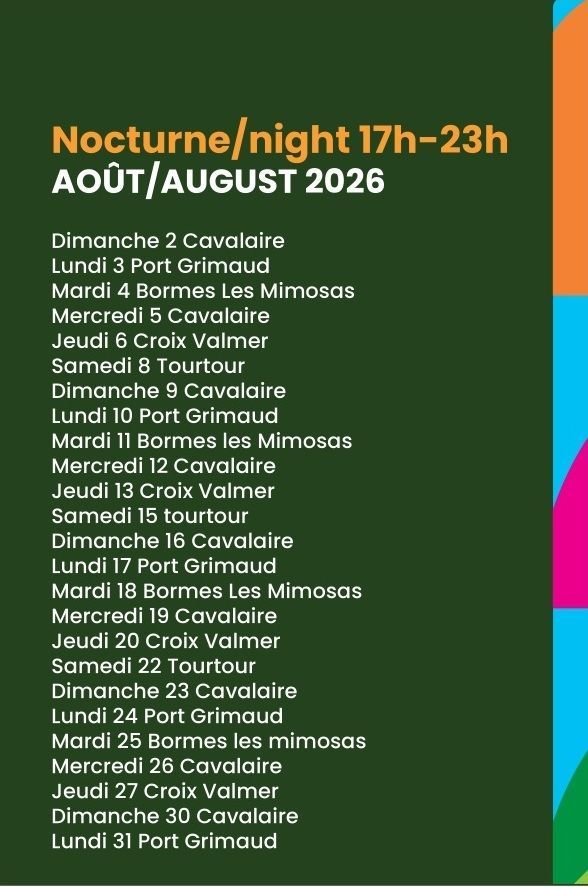 Nocturne/night 17h-23h
AOÛT/AUGUST 2026

Dimanche 2 Cavalaire
Lundi 3 Port Grimaud
Mardi 4 Bormes Les Mimosas
Mercredi 5 Cavalaire
Jeudi 6 Croix Valmer
Samedi 8 Tourtour
Dimanche 9 Cavalaire
Lundi 10 Port Grimaud
Mardi 11 Bormes les Mimosas
Mercredi 12 Cavalaire
Jeudi 13 Croix Valmer
Samedi 15 tourtour
Dimanche 16 Cavalaire
Lundi 17 Port Grimaud
Mardi 18 Bormes Les Mimosas
Mercredi 19 Cavalaire
Jeudi 20 Croix Valmer
Samedi 22 Tourtour
Dimanche 23 Cavalaire
Lundi 24 Port Grimaud
Mardi 25 Bormes les mimosas
Mercredi 26 Cavalaire
Jeudi 27 Croix Valmer
Dimanche 30 Cavalaire
Lundi 31 Port Grimaud